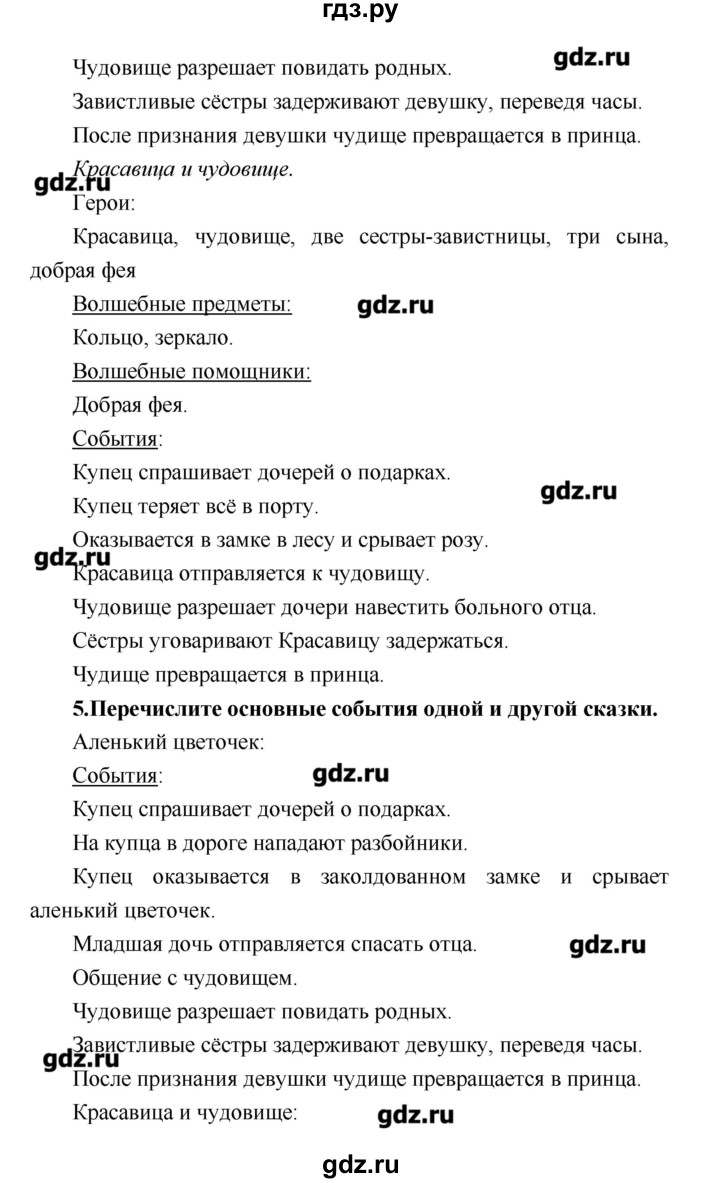 гдз.ру

Чудовище разрешает повидать родных.

gdz.ru

Завистливые сёстры задерживают девушку, переведя часы.

После признания девушки чудище превращается в принца.

Красавица и чудовище.

gdz.ru

Герои:

Красавица, чудовище, две сестры-завистницы, три сына, добрая фея

Волшебные предметы:

gdz.ru

Кольцо, зеркало.

Волшебные помощники:

Добрая фея.

События:

Купец спрашивает дочерей о подарках.

Купец теряет всё в порту.

gdz.ru

Оказывается в замке в лесу и срывает розу.

gdz.ru

Красавица отправляется к чудовищу.

Чудовище разрешает дочери навестить больного отца.

Сёстры уговаривают Красавицу задержаться.

Чудище превращается в принца.

5.Перечислите основные события одной и другой сказки.

Аленький цветочек:

События:

gdz.ru

Купец спрашивает дочерей о подарках.

На купца в дороге нападают разбойники.

Купец оказывается в заколдованном замке и срывает аленький цветочек.

Младшая дочь отправляется спасать отца.

gdz.ru

Общение с чудовищем.

Чудовище разрешает повидать родных.

Завистливые сёстры задерживают девушку, переведя часы.

gdz.ru

После признания девушки чудище превращается в принца.

Красавица и чудовище:

gdz.ru

gdz.ru